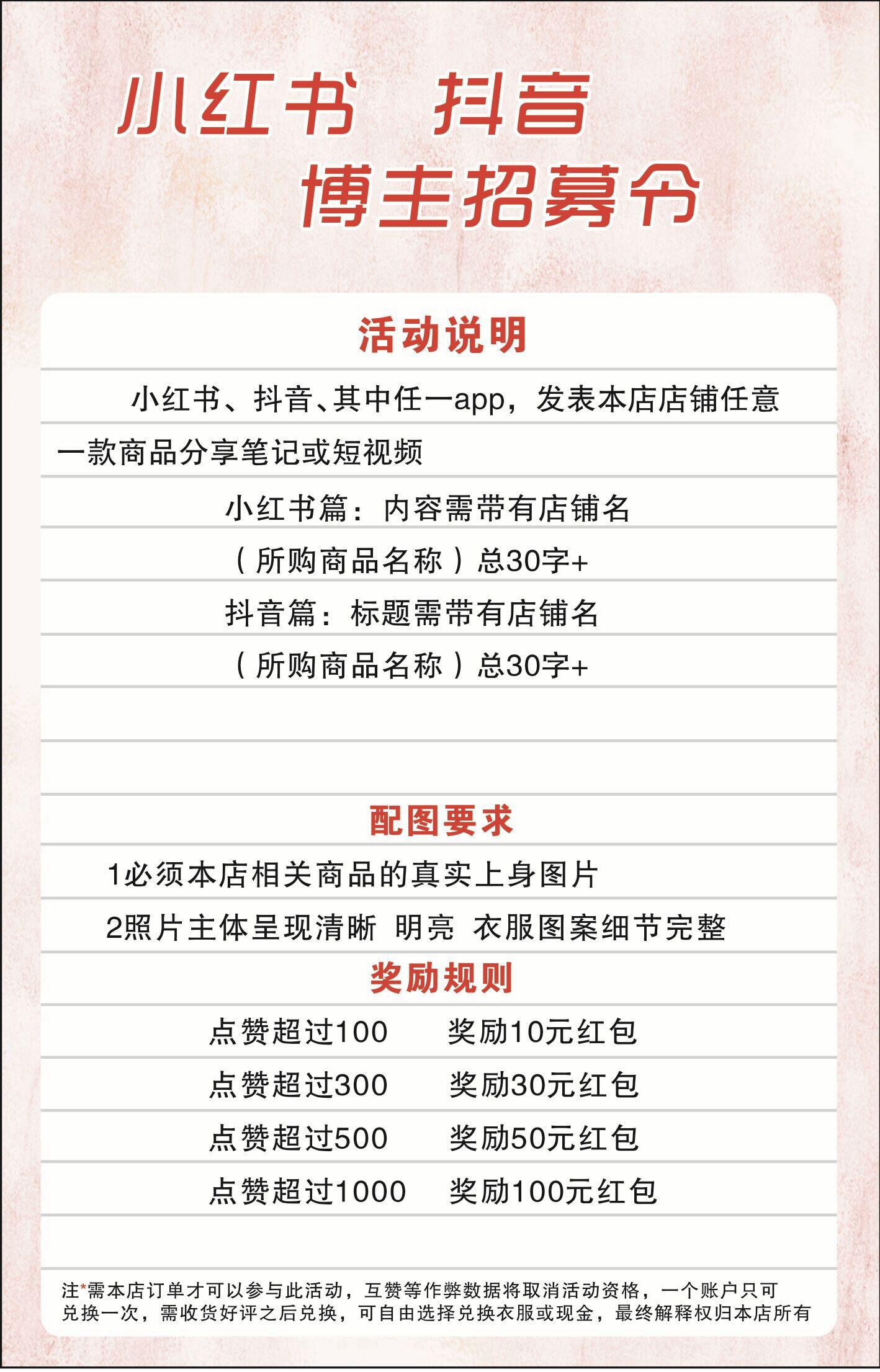 小红书 抖音
博主招募令

活动说明

小红书、抖音、其中任一app，发表本店店铺任意一款商品分享笔记或短视频

小红书篇：内容需带有店铺名
（所购商品名称）总30字+
抖音篇：标题需带有店铺名
（所购商品名称）总30字+

配图要求

1必须本店相关商品的真实上身图片
2照片主体呈现清晰 明亮 衣服图案细节完整

奖励规则

点赞超过100 奖励10元红包
点赞超过300 奖励30元红包
点赞超过500 奖励50元红包
点赞超过1000 奖励100元红包

注*需本店订单才可以参与此活动，互赞等作弊数据将取消活动资格，一个账户只可兑换一次，需收货好评之后兑换，可自由选择兑换衣服或现金，最终解释权归本店所有